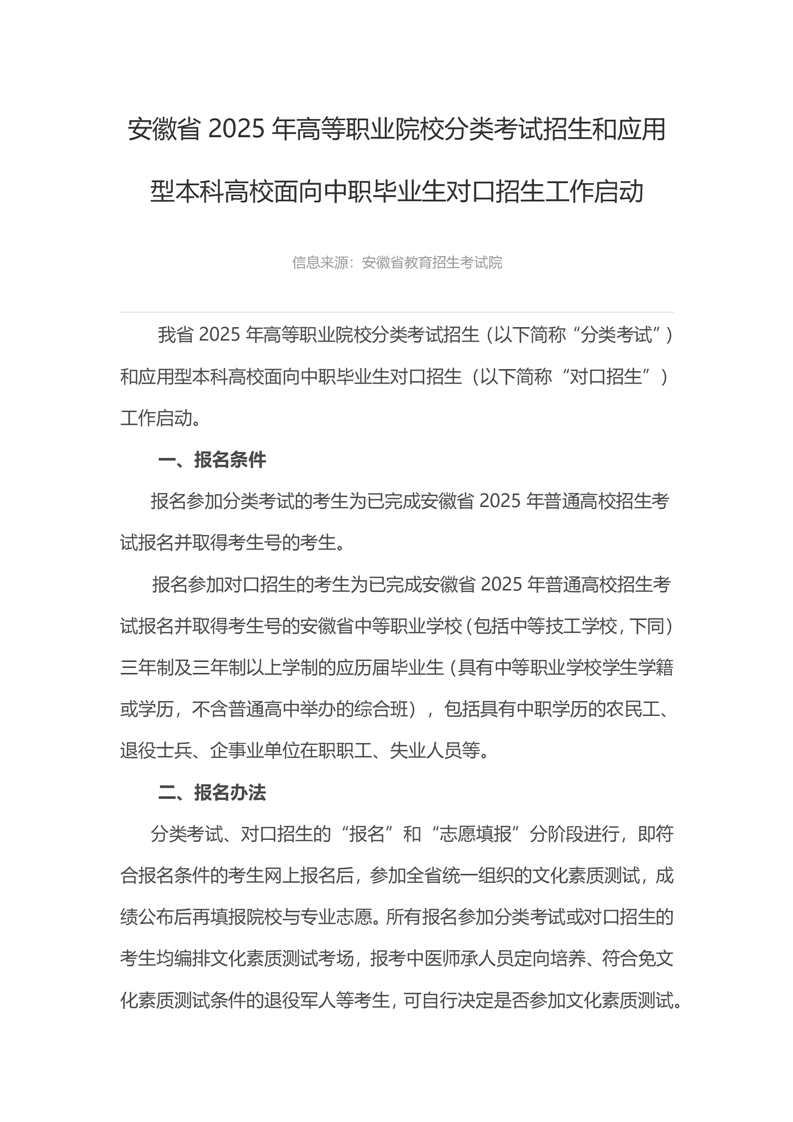 安徽省 2025 年高等职业院校分类考试招生和应用型本科高校面向中职毕业生对口招生工作启动

信息来源：安徽省教育招生考试院

我省 2025 年高等职业院校分类考试招生（以下简称“分类考试”）和应用型本科高校面向中职毕业生对口招生（以下简称“对口招生”）工作启动。

一、报名条件

报名参加分类考试的考生为已完成安徽省 2025 年普通高校招生考试报名并取得考生号的考生。

报名参加对口招生的考生为已完成安徽省 2025 年普通高校招生考试报名并取得考生号的安徽省中等职业学校（包括中等技工学校，下同）三年制及三年制以上学制的应历届毕业生（具有中等职业学校学生学籍或学历，不含普通高中举办的综合班），包括具有中职学历的农民工、退役士兵、企事业单位在职职工、失业人员等。

二、报名办法

分类考试、对口招生的“报名”和“志愿填报”分阶段进行，即符合报名条件的考生网上报名后，参加全省统一组织的文化素质测试，成绩公布后再填报院校与专业志愿。所有报名参加分类考试或对口招生的考生均编排文化素质测试考场，报考中医师承人员定向培养、符合免文化素质测试条件的退役军人等考生，可自行决定是否参加文化素质测试。